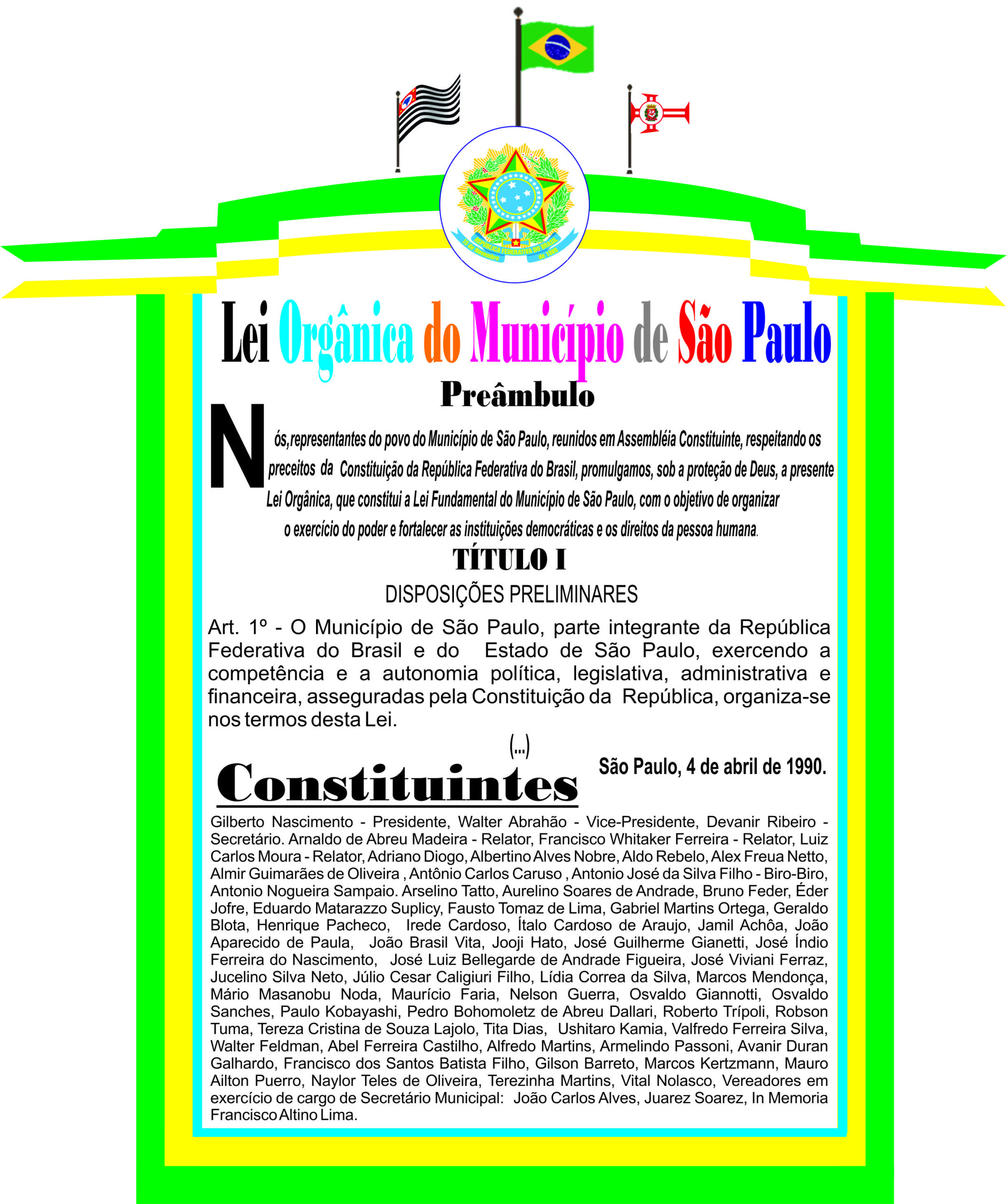 REPÚBLICA FEDERATIVA DO BRASIL
15 de Novembro de 1889

Lei Orgânica do Município de São Paulo

Preâmbulo

Nós, representantes do povo do Município de São Paulo, reunidos em Assembléia Constituinte, respeitando os preceitos da Constituição da República Federativa do Brasil, promulgamos, sob a proteção de Deus, a presente Lei Orgânica, que constitui a Lei Fundamental do Município de São Paulo, com o objetivo de organizar o exercício do poder e fortalecer as instituições democráticas e os direitos da pessoa humana.

TÍTULO I

DISPOSIÇÕES PRELIMINARES

Art. 1º - O Município de São Paulo, parte integrante da República Federativa do Brasil e do Estado de São Paulo, exercendo a competência e a autonomia política, legislativa, administrativa e financeira, asseguradas pela Constituição da República, organiza-se nos termos desta Lei.

(...)

São Paulo, 4 de abril de 1990.

Constituintes

Gilberto Nascimento - Presidente, Walter Abrahão - Vice-Presidente, Devanir Ribeiro - Secretário. Arnaldo de Abreu Madeira - Relator, Francisco Whitaker Ferreira - Relator, Luiz Carlos Moura - Relator, Adriano Diogo, Albertino Alves Nobre, Aldo Rebelo, Alex Freua Netto, Almir Guimarães de Oliveira , Antônio Carlos Caruso , Antonio José da Silva Filho - Biro-Biro, Antonio Nogueira Sampaio. Arselino Tatto, Aurelino Soares de Andrade, Bruno Feder, Éder Jofre, Eduardo Matarazzo Suplicy, Fausto Tomaz de Lima, Gabriel Martins Ortega, Geraldo Blota, Henrique Pacheco, Irede Cardoso, Ítalo Cardoso de Araujo, Jamil Achôa, João Aparecido de Paula, João Brasil Vita, Jooji Hato, José Guilherme Gianetti, José Índio Ferreira do Nascimento, José Luiz Bellegarde de Andrade Figueira, José Viviani Ferraz, Jucelino Silva Neto, Júlio Cesar Caligiuri Filho, Lídia Correa da Silva, Marcos Mendonça, Mário Masanobu Noda, Maurício Faria, Nelson Guerra, Osvaldo Giannotti, Osvaldo Sanches, Paulo Kobayashi, Pedro Bohomoletz de Abreu Dallari, Roberto Trípoli, Robson Tuma, Tereza Cristina de Souza Lajolo, Tita Dias, Ushitaro Kamia, Valfredo Ferreira Silva, Walter Feldman, Abel Ferreira Castilho, Alfredo Martins, Armelindo Passoni, Avanir Duran Galhardo, Francisco dos Santos Batista Filho, Gilson Barreto, Marcos Kertzmann, Mauro Ailton Puerro, Naylor Teles de Oliveira, Terezinha Martins, Vital Nolasco, Vereadores em exercício de cargo de Secretário Municipal: João Carlos Alves, Juarez Soarez, In Memoria Francisco Altino Lima.